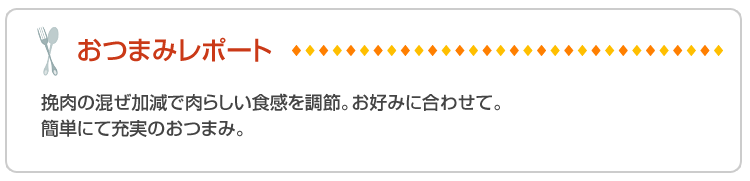 おつまみレポート

挽肉の混ぜ加減で肉らしい食感を調節。お好みに合わせて。
簡単にて充実のおつまみ。